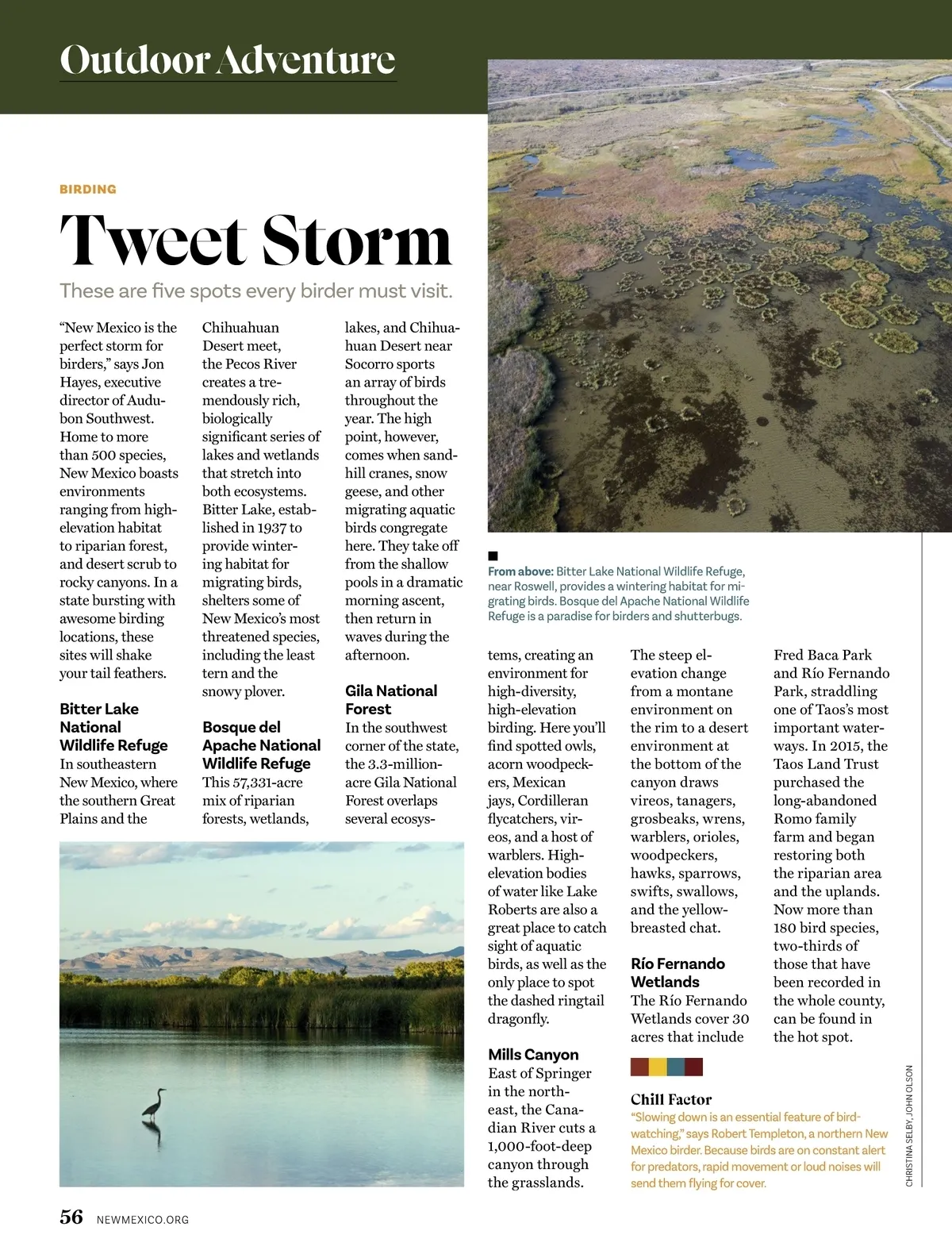 Outdoor Adventure

BIRDING

Tweet Storm

These are five spots every birder must visit.

"New Mexico is the perfect storm for birders," says Jon Hayes, executive director of Audubon Southwest. Home to more than 500 species, New Mexico boasts environments ranging from high-elevation habitat to riparian forest, and desert scrub to rocky canyons. In a state bursting with awesome birding locations, these sites will shake your tail feathers.

Bitter Lake National Wildlife Refuge
In southeastern New Mexico, where the southern Great Plains and the Chihuahuan Desert meet, the Pecos River creates a tremendously rich, biologically significant series of lakes and wetlands that stretch into both ecosystems. Bitter Lake, established in 1937 to provide wintering habitat for migrating birds, shelters some of New Mexico's most threatened species, including the least tern and the snowy plover.

Bosque del Apache National Wildlife Refuge
This 57,331-acre mix of riparian forests, wetlands, lakes, and Chihuahuan Desert near Socorro sports an array of birds throughout the year. The high point, however, comes when sandhill cranes, snow geese, and other migrating aquatic birds congregate here. They take off from the shallow pools in a dramatic morning ascent, then return in waves during the afternoon.

Gila National Forest
In the southwest corner of the state, the 3.3-million-acre Gila National Forest overlaps several ecosystems, creating an environment for high-diversity, high-elevation birding. Here you'll find spotted owls, acorn woodpeckers, Mexican jays, Cordilleran flycatchers, vireos, and a host of warblers. High-elevation bodies of water like Lake Roberts are also a great place to catch sight of aquatic birds, as well as the only place to spot the dashed ringtail dragonfly.

Mills Canyon
East of Springer in the northeast, the Canadian River cuts a 1,000-foot-deep canyon through the grasslands. The steep elevation change from a montane environment on the rim to a desert environment at the bottom of the canyon draws vireos, tanagers, grosbeaks, wrens, warblers, orioles, woodpeckers, hawks, sparrows, swifts, swallows, and the yellow-breasted chat.

Río Fernando Wetlands
The Río Fernando Wetlands cover 30 acres that include Fred Baca Park and Río Fernando Park, straddling one of Taos's most important waterways. In 2015, the Taos Land Trust purchased the long-abandoned Romo family farm and began restoring both the riparian area and the uplands. Now more than 180 bird species, two-thirds of those that have been recorded in the whole county, can be found in the hot spot.

From above: Bitter Lake National Wildlife Refuge, near Roswell, provides a wintering habitat for migrating birds. Bosque del Apache National Wildlife Refuge is a paradise for birders and shutterbugs.

Chill Factor
"Slowing down is an essential feature of birdwatching," says Robert Templeton, a northern New Mexico birder. Because birds are on constant alert for predators, rapid movement or loud noises will send them flying for cover.

CHRISTINA SELBY, JOHN OLSON

56 NEWMEXICO.ORG